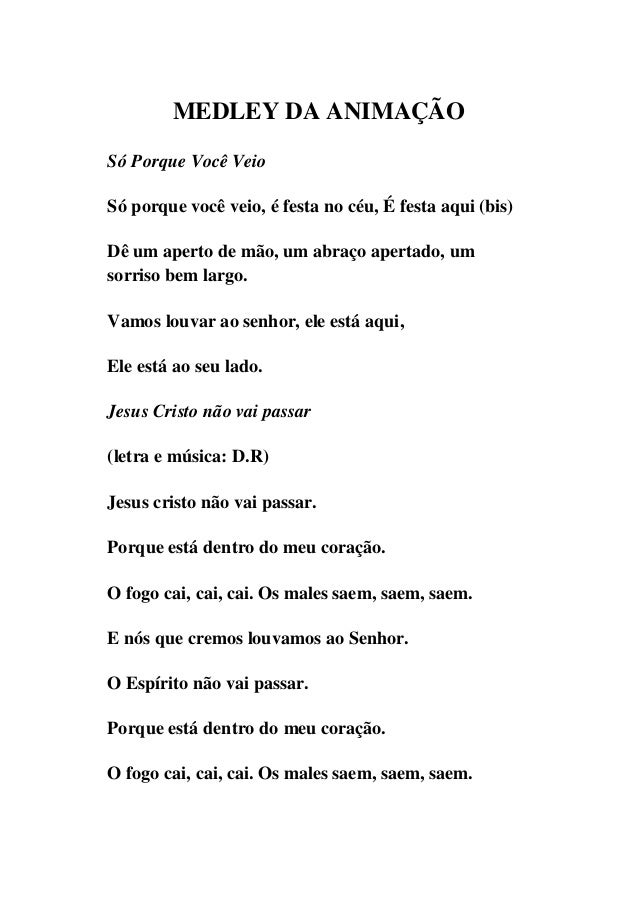 MEDLEY DA ANIMAÇÃO

Só Porque Você Veio

Só porque você veio, é festa no céu, É festa aqui (bis)

Dê um aperto de mão, um abraço apertado, um sorriso bem largo.

Vamos louvar ao senhor, ele está aqui,

Ele está ao seu lado.

Jesus Cristo não vai passar

(letra e música: D.R)

Jesus cristo não vai passar.

Porque está dentro do meu coração.

O fogo cai, cai, cai. Os males saem, saem, saem.

E nós que cremos louvamos ao Senhor.

O Espírito não vai passar.

Porque está dentro do meu coração.

O fogo cai, cai, cai. Os males saem, saem, saem.